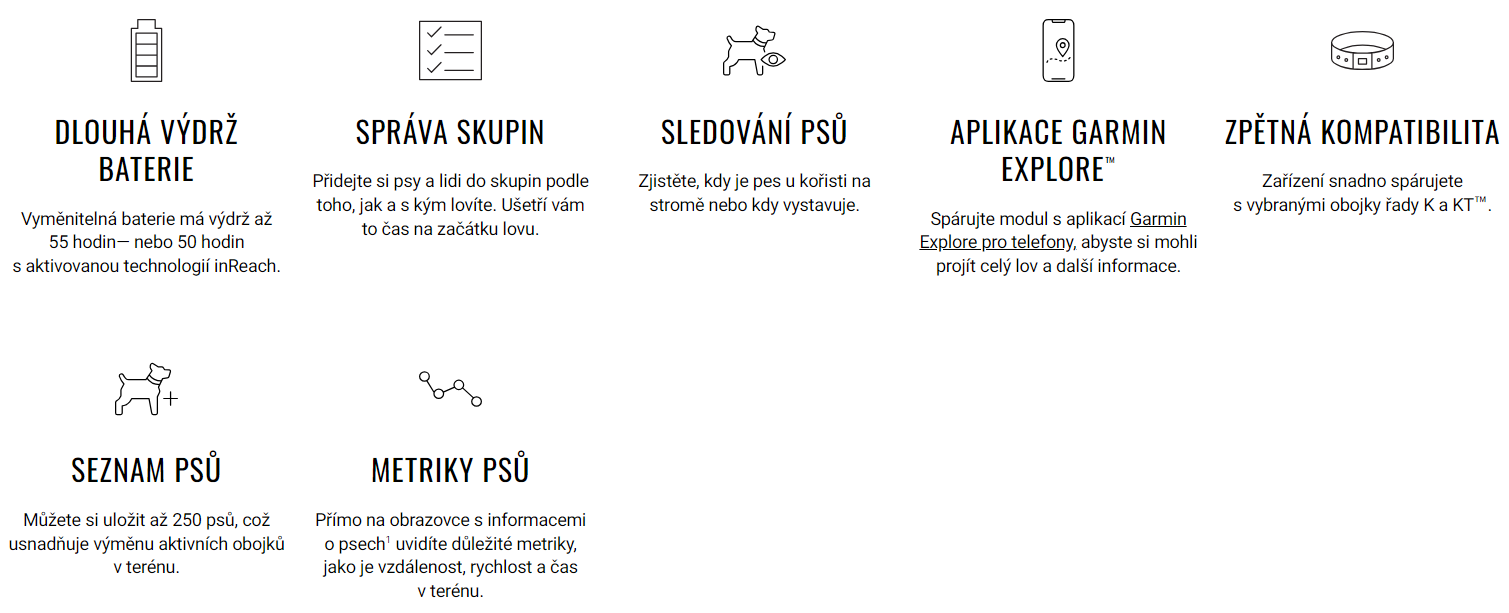 DLOUHÁ VÝDRŽ BATERIE

Vyměnitelná baterie má výdrž až 55 hodin— nebo 50 hodin s aktivovanou technologií inReach.

SPRÁVA SKUPIN

Přidejte si psy a lidi do skupin podle toho, jak a s kým lovíte. Ušetří vám to čas na začátku lovu.

SLEDOVÁNÍ PSŮ

Zjistěte, kdy je pes u kořisti na stromě nebo kdy vystavuje.

APLIKACE GARMIN EXPLORE™

Spárujte modul s aplikací Garmin Explore pro telefony, abyste si mohli projít celý lov a další informace.

ZPĚTNÁ KOMPATIBILITA

Zařízení snadno spárujete s vybranými obojky řady K a KT™.

SEZNAM PSŮ

Můžete si uložit až 250 psů, což usnadňuje výměnu aktivních obojků v terénu.

METRIKY PSŮ

Přímo na obrazovce s informacemi o psech$^1$ uvidíte důležité metriky, jako je vzdálenost, rychlost a čas v terénu.